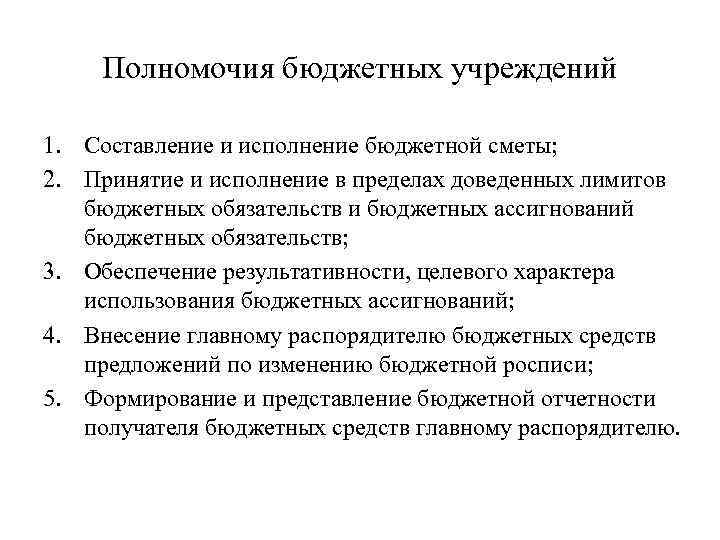 Полномочия бюджетных учреждений

1. Составление и исполнение бюджетной сметы;
2. Принятие и исполнение в пределах доведенных лимитов бюджетных обязательств и бюджетных ассигнований бюджетных обязательств;
3. Обеспечение результативности, целевого характера использования бюджетных ассигнований;
4. Внесение главному распорядителю бюджетных средств предложений по изменению бюджетной росписи;
5. Формирование и представление бюджетной отчетности получателя бюджетных средств главному распорядителю.